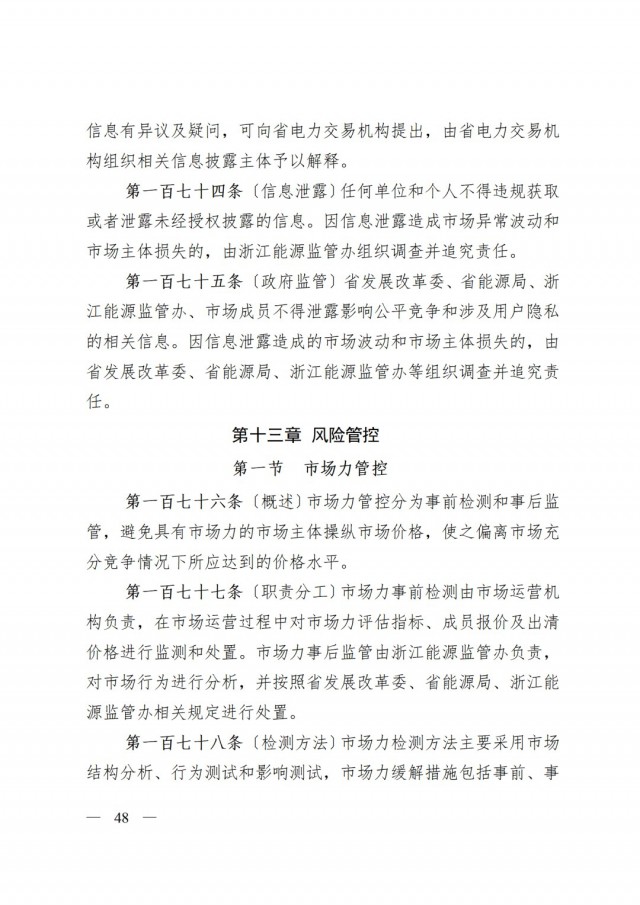 信息有异议及疑问，可向省电力交易机构提出，由省电力交易机构组织相关信息披露主体予以解释。

第一百七十四条〔信息泄露〕任何单位和个人不得违规获取或者泄露未经授权披露的信息。因信息泄露造成市场异常波动和市场主体损失的，由浙江能源监管办组织调查并追究责任。

第一百七十五条〔政府监管〕省发展改革委、省能源局、浙江能源监管办、市场成员不得泄露影响公平竞争和涉及用户隐私的相关信息。因信息泄露造成的市场波动和市场主体损失的，由省发展改革委、省能源局、浙江能源监管办等组织调查并追究责任。

第十三章 风险管控

第一节 市场力管控

第一百七十六条〔概述〕市场力管控分为事前检测和事后监管，避免具有市场力的市场主体操纵市场价格，使之偏离市场充分竞争情况下所应达到的价格水平。

第一百七十七条〔职责分工〕市场力事前检测由市场运营机构负责，在市场运营过程中对市场力评估指标、成员报价及出清价格进行监测和处置。市场力事后监管由浙江能源监管办负责，对市场行为进行分析，并按照省发展改革委、省能源局、浙江能源监管办相关规定进行处置。

第一百七十八条〔检测方法〕市场力检测方法主要采用市场结构分析、行为测试和影响测试，市场力缓解措施包括事前、事

— 48 —